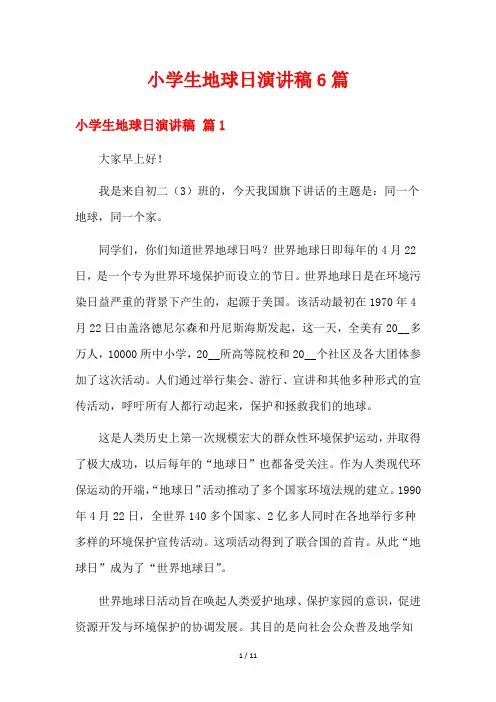 小学生地球日演讲稿6篇

小学生地球日演讲稿 篇1

大家早上好!

我是来自初二（3）班的，今天我国旗下讲话的主题是：同一个地球，同一个家。

同学们，你们知道世界地球日吗？世界地球日即每年的4月22日，是一个专为世界环境保护而设立的节日。世界地球日是在环境污染日益严重的背景下产生的，起源于美国。该活动最初在1970年4月22日由盖洛德尼尔森和丹尼斯海斯发起，这一天，全美有20__多万人，10000所中小学，20__所高等院校和20__个社区及各大团体参加了这次活动。人们通过举行集会、游行、宣讲和其他多种形式的宣传活动，呼吁所有人都行动起来，保护和拯救我们的地球。

这是人类历史上第一次规模宏大的群众性环境保护运动，并取得了极大成功，以后每年的“地球日”也都备受关注。作为人类现代环保运动的开端，“地球日”活动推动了多个国家环境法规的建立。1990年4月22日，全世界140多个国家、2亿多人同时在各地举行多种多样的环境保护宣传活动。这项活动得到了联合国的首肯。从此“地球日”成为了“世界地球日”。

世界地球日活动旨在唤起人类爱护地球、保护家园的意识，促进资源开发与环境保护的协调发展。其目的是向社会公众普及地学知

1 / 11